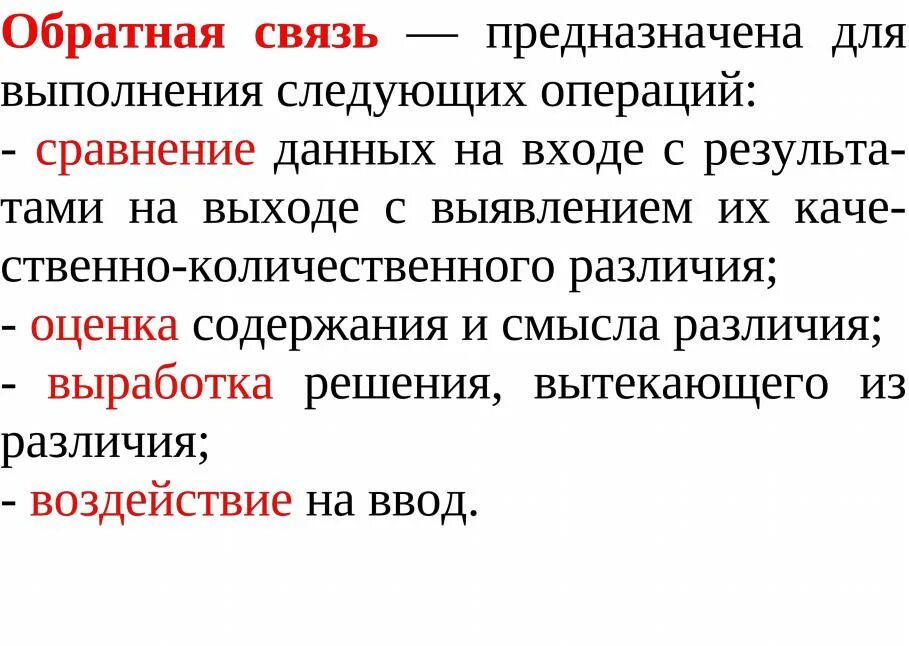 Обратная связь — предназначена для выполнения следующих операций:
- сравнение данных на входе с результатами на выходе с выявлением их качественно-количественного различия;
- оценка содержания и смысла различия;
- выработка решения, вытекающего из различия;
- воздействие на ввод.